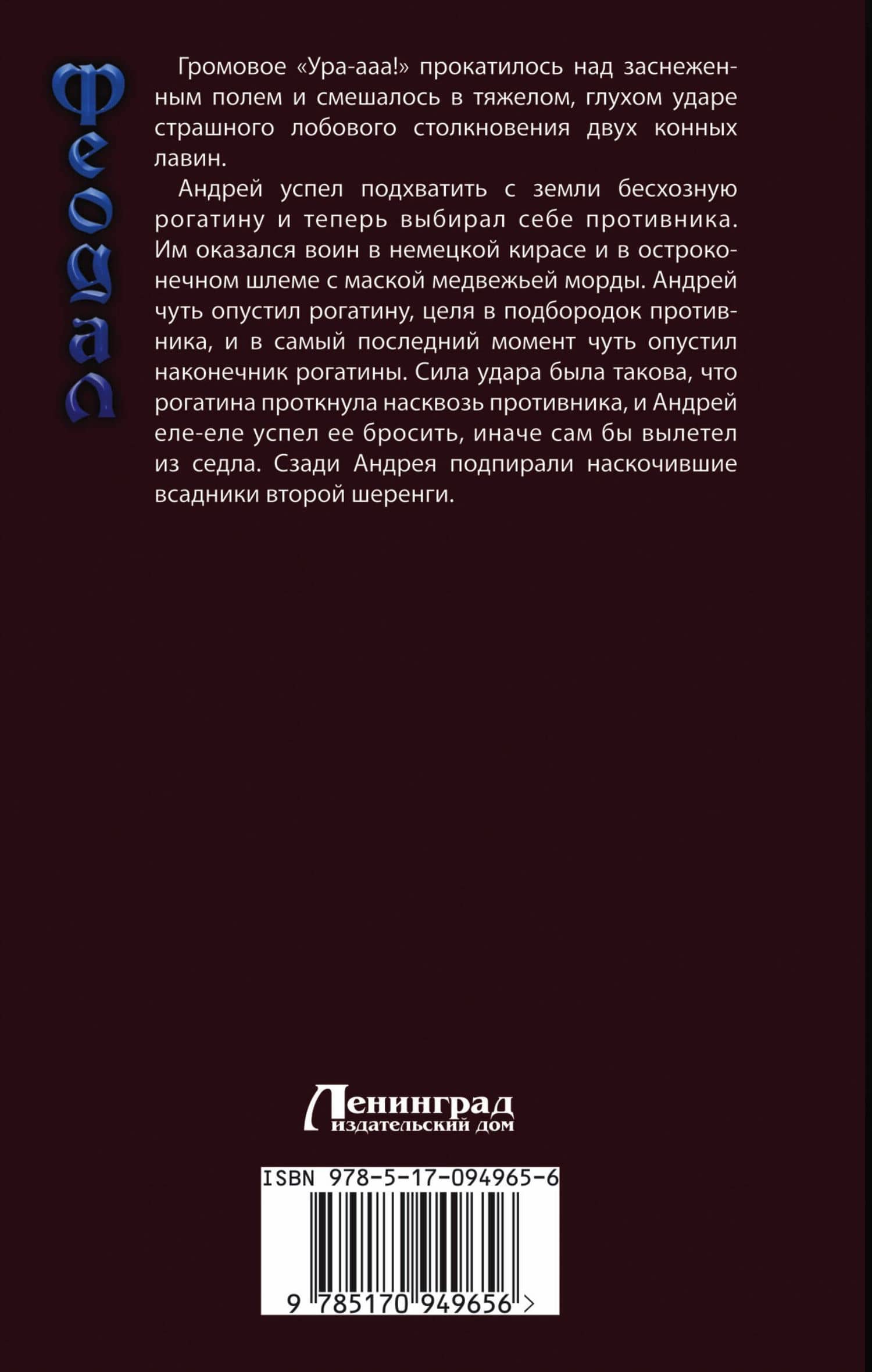 Феодал

Громовое «Ура-ааа!» прокатилось над заснеженным полем и смешалось в тяжелом, глухом ударе страшного лобового столкновения двух конных лавин.

Андрей успел подхватить с земли бесхозную рогатину и теперь выбирал себе противника. Им оказался воин в немецкой кирасе и в остроконечном шлеме с маской медвежьей морды. Андрей чуть опустил рогатину, целя в подбородок противника, и в самый последний момент чуть опустил наконечник рогатины. Сила удара была такова, что рогатина проткнула насквозь противника, и Андрей еле-еле успел ее бросить, иначе сам бы вылетел из седла. Сзади Андрея подпирали наскочившие всадники второй шеренги.

Ленинград
издательский дом

ISBN 978-5-17-094965-6

9 785170 949656 >